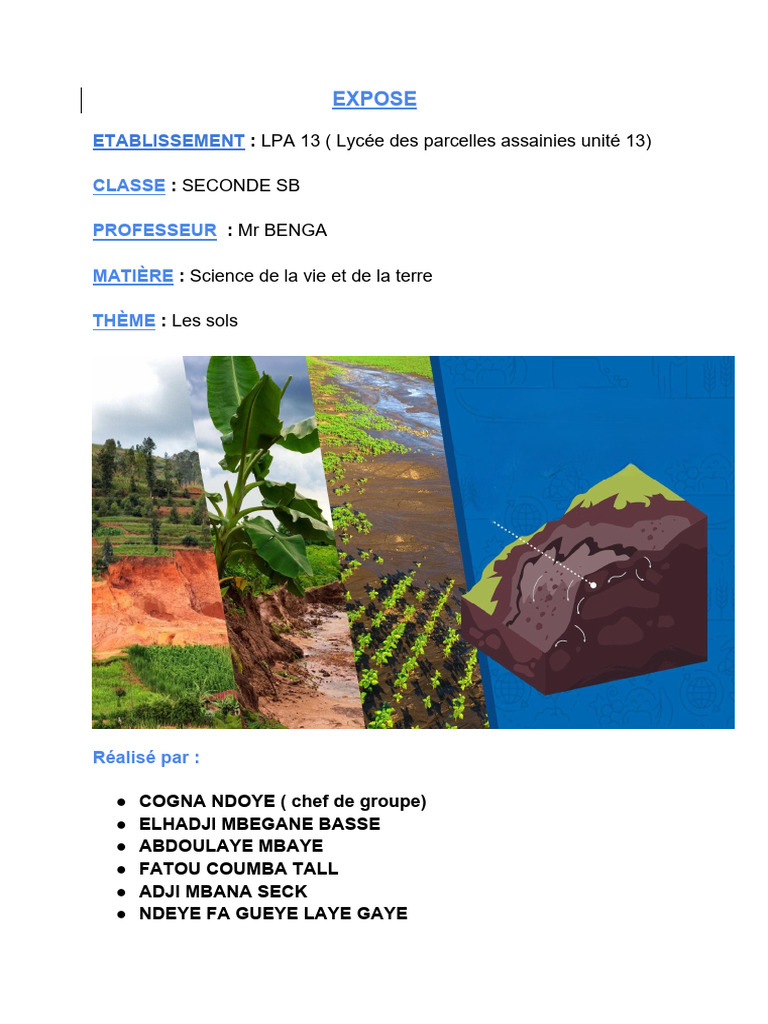 EXPOSE

ETABLISSEMENT : LPA 13 ( Lycée des parcelles assainies unité 13)

CLASSE : SECONDE SB

PROFESSEUR : Mr BENGA

MATIÈRE : Science de la vie et de la terre

THÈME : Les sols

Réalisé par :

• COGNA NDOYE ( chef de groupe)
• ELHADJI MBEGANE BASSE
• ABDOULAYE MBAYE
• FATOU COUMBA TALL
• ADJI MBANA SECK
• NDEYE FA GUEYE LAYE GAYE